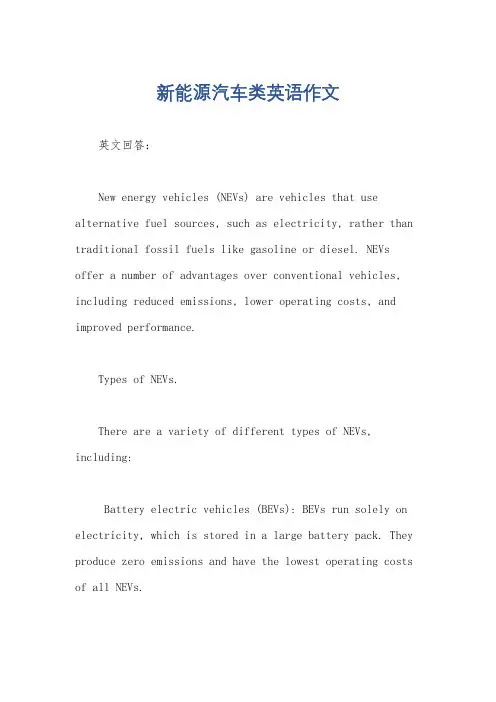 新能源汽车类英语作文

英文回答：

New energy vehicles (NEVs) are vehicles that use alternative fuel sources, such as electricity, rather than traditional fossil fuels like gasoline or diesel. NEVs offer a number of advantages over conventional vehicles, including reduced emissions, lower operating costs, and improved performance.

Types of NEVs.

There are a variety of different types of NEVs, including:

Battery electric vehicles (BEVs): BEVs run solely on electricity, which is stored in a large battery pack. They produce zero emissions and have the lowest operating costs of all NEVs.